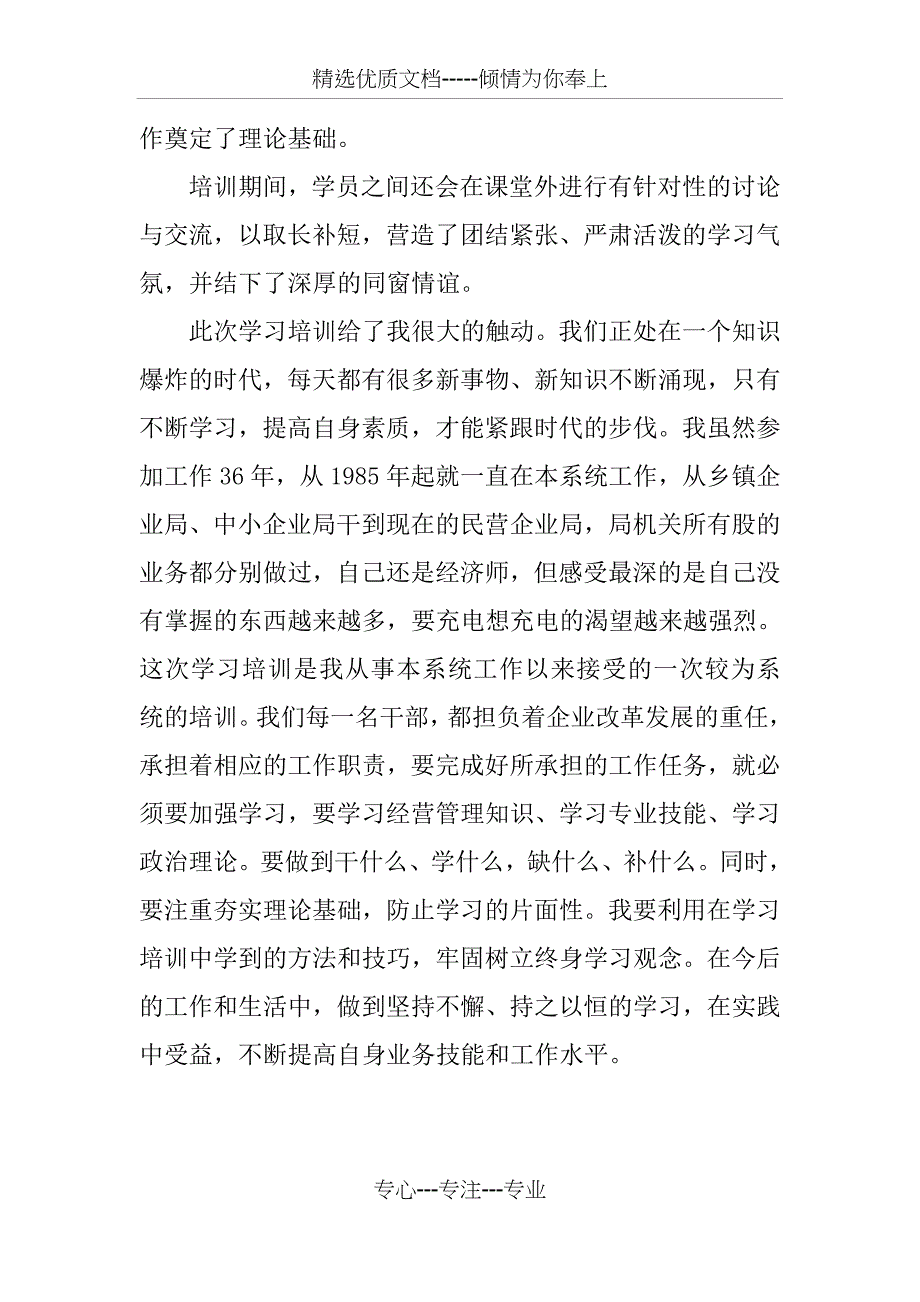 精选优质文档-----倾情为你奉上

作奠定了理论基础。

培训期间，学员之间还会在课堂外进行有针对性的讨论与交流，以取长补短，营造了团结紧张、严肃活泼的学习气氛，并结下了深厚的同窗情谊。

此次学习培训给了我很大的触动。我们正处在一个知识爆炸的时代，每天都有很多新事物、新知识不断涌现，只有不断学习，提高自身素质，才能紧跟时代的步伐。我虽然参加工作36年，从1985年起就一直在本系统工作，从乡镇企业局、中小企业局干到现在的民营企业局，局机关所有股的业务都分别做过，自己还是经济师，但感受最深的是自己没有掌握的东西越来越多，要充电想充电的渴望越来越强烈。这次学习培训是我从事本系统工作以来接受的一次较为系统的培训。我们每一名干部，都担负着企业改革发展的重任，承担着相应的工作职责，要完成好所承担的工作任务，就必须要加强学习，要学习经营管理知识、学习专业技能、学习政治理论。要做到干什么、学什么，缺什么、补什么。同时，要注重夯实理论基础，防止学习的片面性。我要利用在学习培训中学到的方法和技巧，牢固树立终身学习观念。在今后的工作和生活中，做到坚持不懈、持之以恒的学习，在实践中受益，不断提高自身业务技能和工作水平。

专心---专注---专业